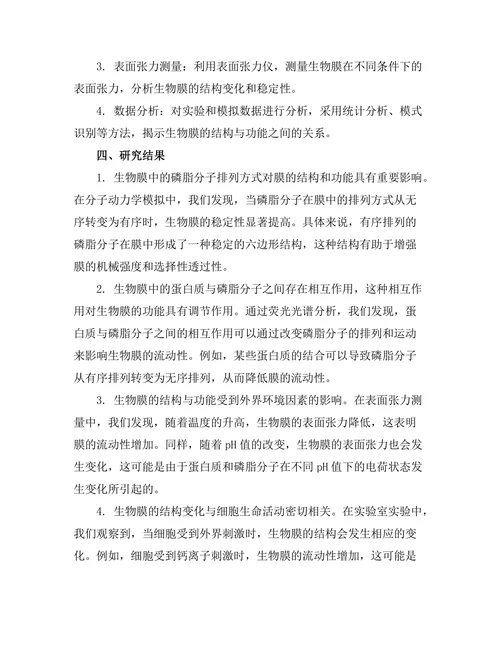 3. 表面张力测量：利用表面张力仪，测量生物膜在不同条件下的表面张力，分析生物膜的结构变化和稳定性。

4. 数据分析：对实验和模拟数据进行分析，采用统计分析、模式识别等方法，揭示生物膜的结构与功能之间的关系。

四、研究结果

1. 生物膜中的磷脂分子排列方式对膜的结构和功能具有重要影响。在分子动力学模拟中，我们发现，当磷脂分子在膜中的排列方式从无序转变为有序时，生物膜的稳定性显著提高。具体来说，有序排列的磷脂分子在膜中形成了一种稳定的六边形结构，这种结构有助于增强膜的机械强度和选择性透过性。

2. 生物膜中的蛋白质与磷脂分子之间存在相互作用，这种相互作用对生物膜的功能具有调节作用。通过荧光光谱分析，我们发现，蛋白质与磷脂分子之间的相互作用可以通过改变磷脂分子的排列和运动来影响生物膜的流动性。例如，某些蛋白质的结合可以导致磷脂分子从有序排列转变为无序排列，从而降低膜的流动性。

3. 生物膜的结构与功能受到外界环境因素的影响。在表面张力测量中，我们发现，随着温度的升高，生物膜的表面张力降低，这表明膜的流动性增加。同样，随着 pH 值的改变，生物膜的表面张力也会发生变化，这可能是由于蛋白质和磷脂分子在不同 pH 值下的电荷状态发生变化所引起的。

4. 生物膜的结构变化与细胞生命活动密切相关。在实验室实验中，我们观察到，当细胞受到外界刺激时，生物膜的结构会发生相应的变化。例如，细胞受到钙离子刺激时，生物膜的流动性增加，这可能是